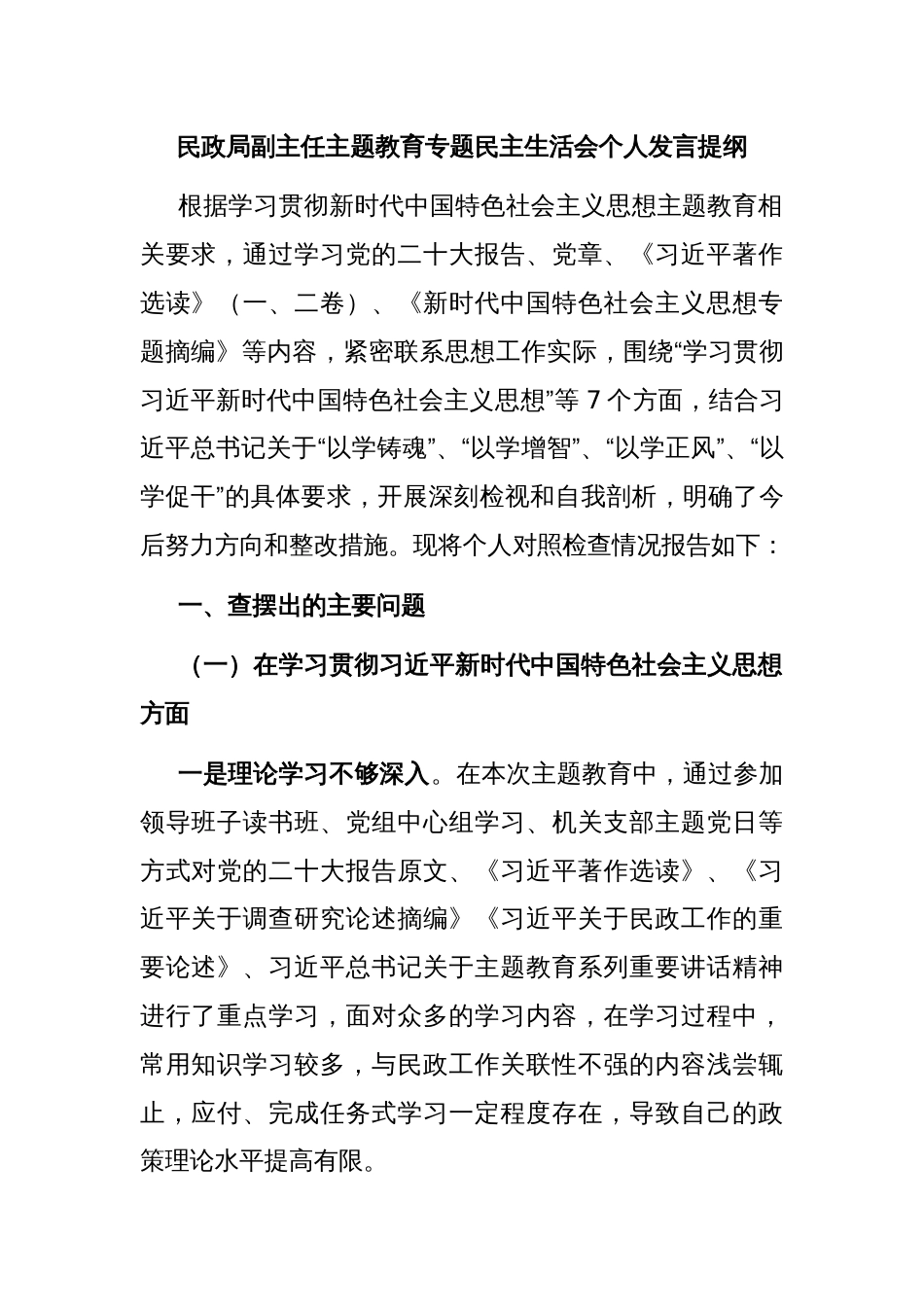 民政局副主任主题教育专题民主生活会个人发言提纲

根据学习贯彻新时代中国特色社会主义思想主题教育相关要求，通过学习党的二十大报告、党章、《习近平著作选读》（一、二卷）、《新时代中国特色社会主义思想专题摘编》等内容，紧密联系思想工作实际，围绕“学习贯彻习近平新时代中国特色社会主义思想”等 7 个方面，结合习近平总书记关于“以学铸魂”、“以学增智”、“以学正风”、“以学促干”的具体要求，开展深刻检视和自我剖析，明确了今后努力方向和整改措施。现将个人对照检查情况报告如下：

一、查摆出的主要问题

（一）在学习贯彻习近平新时代中国特色社会主义思想方面

一是理论学习不够深入。在本次主题教育中，通过参加领导班子读书班、党组中心组学习、机关支部主题党日等方式对党的二十大报告原文、《习近平著作选读》、《习近平关于调查研究论述摘编》《习近平关于民政工作的重要论述》、习近平总书记关于主题教育系列重要讲话精神进行了重点学习，面对众多的学习内容，在学习过程中，常用知识学习较多，与民政工作关联性不强的内容浅尝辄止，应付、完成任务式学习一定程度存在，导致自己的政策理论水平提高有限。